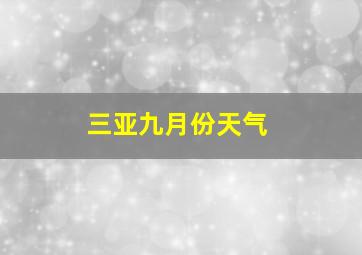 三亚九月份天气